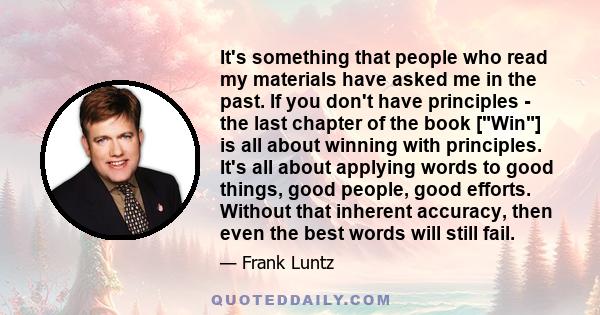 It's something that people who read my materials have asked me in the past. If you don't have principles - the last chapter of the book ["Win"] is all about winning with principles. It's all about applying words to good things, good people, good efforts. Without that inherent accuracy, then even the best words will still fail.

— Frank Luntz

QUOTEDDAILY.COM